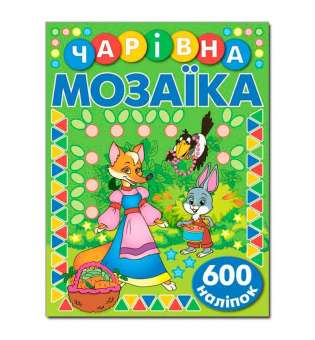 ЧАРІВНА
МОЗАЇКА

600
наліпок